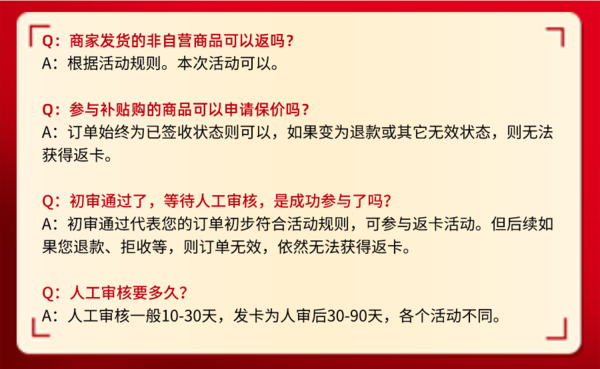 Q：商家发货的非自营商品可以返吗？
A：根据活动规则。本次活动可以。

Q：参与补贴购的商品可以申请保价吗？
A：订单始终为已签收状态则可以，如果变为退款或其它无效状态，则无法获得返卡。

Q：初审通过了，等待人工审核，是成功参与了吗？
A：初审通过代表您的订单初步符合活动规则，可参与返卡活动。但后续如果您退款、拒收等，则订单无效，依然无法获得返卡。

Q：人工审核要多久？
A：人工审核一般10-30天，发卡为人审后30-90天，各个活动不同。